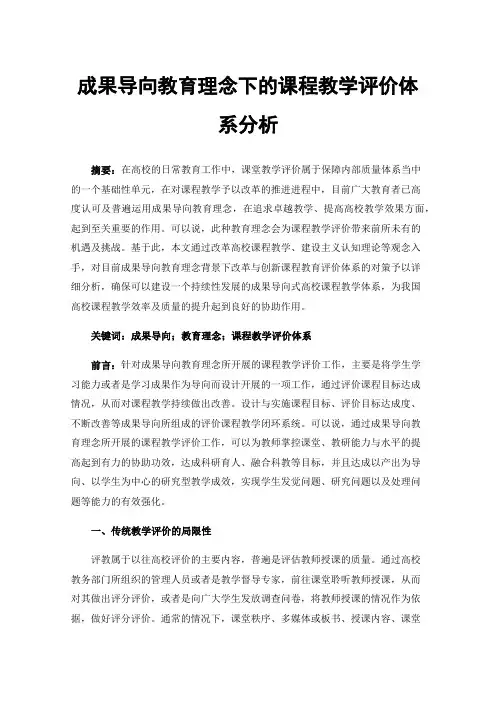 成果导向教育理念下的课程教学评价体系分析

摘要：在高校的日常教育工作中，课堂教学评价属于保障内部质量体系当中的一个基础性单元，在对课程教学予以改革的推进进程中，目前广大教育者已高度认可及普遍运用成果导向教育理念，在追求卓越教学、提高高校教学效果方面，起到至关重要的作用。可以说，此种教育理念会为课程教学评价带来前所未有的机遇及挑战。基于此，本文通过改革高校课程教学、建设主义认知理论等观念入手，对目前成果导向教育理念背景下改革与创新课程教育评价体系的对策予以详细分析，确保可以建设一个持续性发展的成果导向式高校课程教学体系，为我国高校课程教学效率及质量的提升起到良好的协助作用。

关键词：成果导向；教育理念；课程教学评价体系

前言：针对成果导向教育理念所开展的课程教学评价工作，主要是将学生学习能力或者是学习成果作为导向而设计开展的一项工作，通过评价课程目标达成情况，从而对课程教学持续做出改善。设计与实施课程目标、评价目标达成度、不断改善等成果导向所组成的评价课程教学闭环系统。可以说，通过成果导向教育理念所开展的课程教学评价工作，可以为教师掌控课堂、教研能力与水平的提高起到有力的协助功效，达成科研育人、融合科教等目标，并且达成以产出为导向、以学生为中心的研究型教学成效，实现学生发觉问题、研究问题以及处理问题等能力的有效强化。

一、传统教学评价的局限性

评教属于以往高校评价的主要内容，普遍是评估教师授课的质量。通过高校教务部门所组织的管理人员或者是教学督导专家，前往课堂聆听教师授课，从而对其做出评分评价，或者是向广大学生发放调查问卷，将教师授课的情况作为依据，做好评分评价。通常的情况下，课堂秩序、多媒体或板书、授课内容、课堂